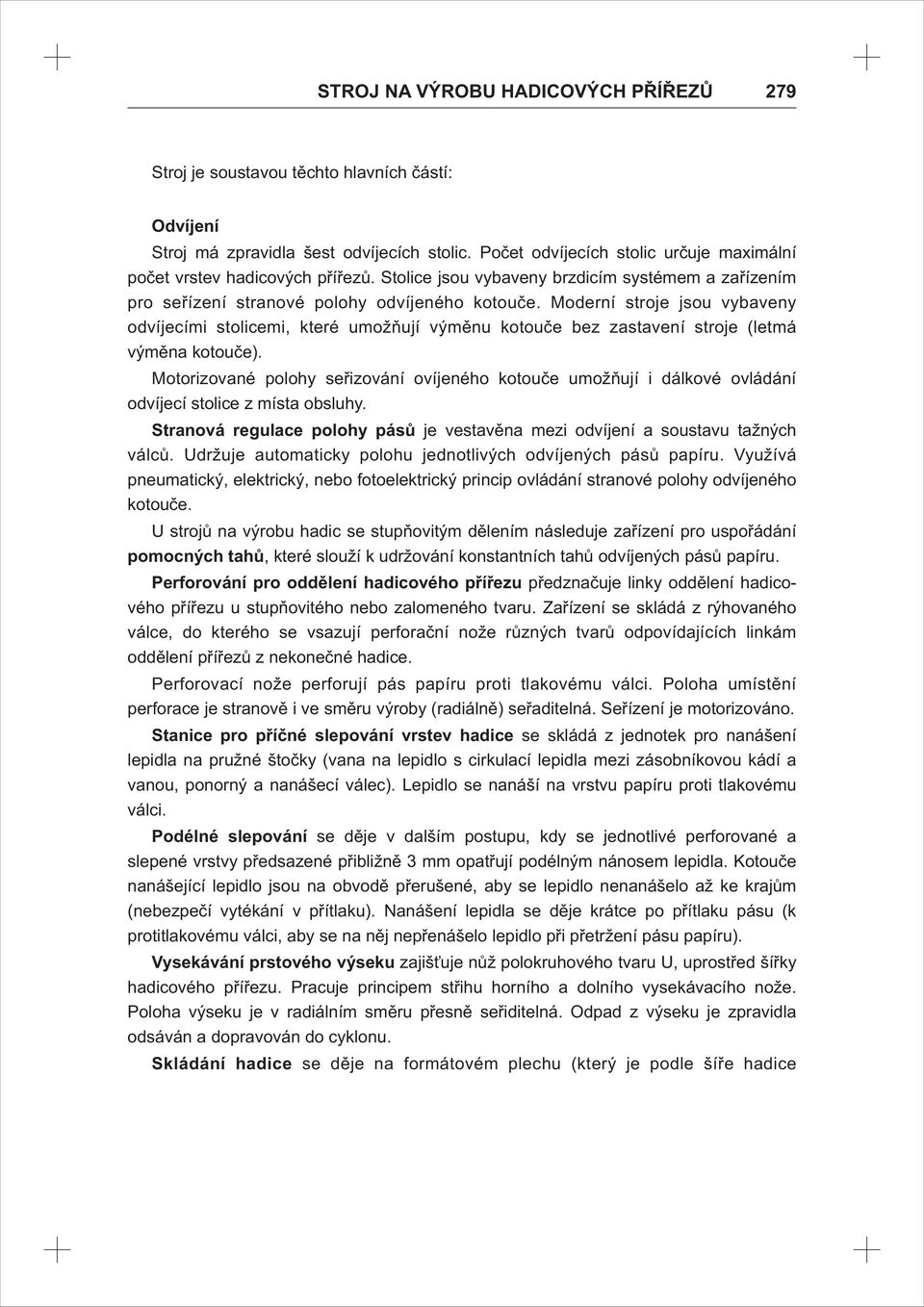 STROJ NA VÝROBU HADICOVÝCH PŘÍŘEZŮ 279

Stroj je soustavou těchto hlavních částí:

Odvíjení
Stroj má zpravidla šest odvíjecích stolic. Počet odvíjecích stolic určuje maximální počet vrstev hadicových přířezů. Stolice jsou vybaveny brzdicím systémem a zařízením pro seřízení stranové polohy odvíjeného kotouče. Moderní stroje jsou vybaveny odvíjecími stolicemi, které umožňují výměnu kotouče bez zastavení stroje (letmá výměna kotouče).

Motorizované polohy seřizování ovíjeného kotouče umožňují i dálkové ovládání odvíjecí stolice z místa obsluhy.

Stranová regulace polohy pásů je vestavěna mezi odvíjení a soustavu tažných válců. Udržuje automaticky polohu jednotlivých odvíjených pásů papíru. Využívá pneumatický, elektrický, nebo fotoelektrický princip ovládání stranové polohy odvíjeného kotouče.

U strojů na výrobu hadic se stupňovitým dělením následuje zařízení pro uspořádání pomocných tahů, které slouží k udržování konstantních tahů odvíjených pásů papíru.

Perforování pro oddělení hadicového přířezu předznačuje linky oddělení hadicového přířezu u stupňovitého nebo zalomeného tvaru. Zařízení se skládá z rýhovaného válce, do kterého se vsazují perforační nože různých tvarů odpovídajících linkám oddělení přířezů z nekonečné hadice.

Perforovací nože perforují pás papíru proti tlakovému válci. Poloha umístění perforace je stranově i ve směru výroby (radiálně) seřaditelná. Seřízení je motorizováno.

Stanice pro příčné slepování vrstev hadice se skládá z jednotek pro nanášení lepidla na pružné štočky (vana na lepidlo s cirkulací lepidla mezi zásobníkovou kádí a vanou, ponorný a nanášecí válec). Lepidlo se nanáší na vrstvu papíru proti tlakovému válci.

Podélné slepování se děje v dalším postupu, kdy se jednotlivé perforované a slepené vrstvy předsazené přibližně 3 mm opatřují podélným nánosem lepidla. Kotouče nanášející lepidlo jsou na obvodě přerušené, aby se lepidlo nenanášelo až ke krajům (nebezpečí vytékání v přítlaku). Nanášení lepidla se děje krátce po přítlaku pásu (k protitlakovému válci, aby se na něj nepřenášelo lepidlo při přetržení pásu papíru).

Vysekávání prstového výseku zajišťuje nůž polokruhového tvaru U, uprostřed šířky hadicového přířezu. Pracuje principem střihu horního a dolního vysekávacího nože. Poloha výseku je v radiálním směru přesně seřiditelná. Odpad z výseku je zpravidla odsáván a dopravován do cyklonu.

Skládání hadice se děje na formátovém plechu (který je podle šíře hadice